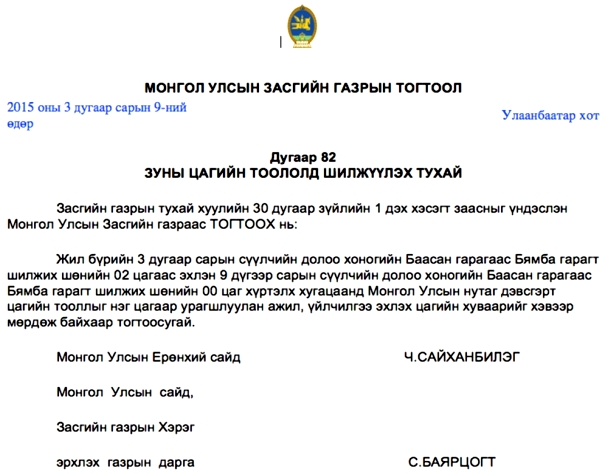 МОНГОЛ УЛСЫН ЗАСГИЙН ГАЗРЫН ТОГТООЛ

2015 оны 3 дугаар сарын 9-ний өдөр

Улаанбаатар хот

Дугаар 82
ЗУНЫ ЦАГИЙН ТООЛОЛД ШИЛЖҮҮЛЭХ ТУХАЙ

Засгийн газрын тухай хуулийн 30 дугаар зүйлийн 1 дэх хэсэгт заасныг үндэслэн Монгол Улсын Засгийн газраас ТОГТООХ нь:

Жил бүрийн 3 дугаар сарын сүүлчийн долоо хоногийн Баасан гарагаас Бямба гарагт шилжих шөнийн 02 цагаас эхлэн 9 дүгээр сарын сүүлчийн долоо хоногийн Баасан гарагаас Бямба гарагт шилжих шөнийн 00 цаг хүртэлх хугацаанд Монгол Улсын нутаг дэвсгэрт цагийн тооллыг нэг цагаар урагшлуулан ажил, үйлчилгээ эхлэх цагийн хуваарийг хэвээр мөрдөж байхаар тогтоосугай.

Монгол Улсын Ерөнхий сайд Ч.САЙХАНБИЛЭГ

Монгол Улсын сайд,

Засгийн газрын Хэрэг

эрхлэх газрын дарга С.БАЯРЦОГТ